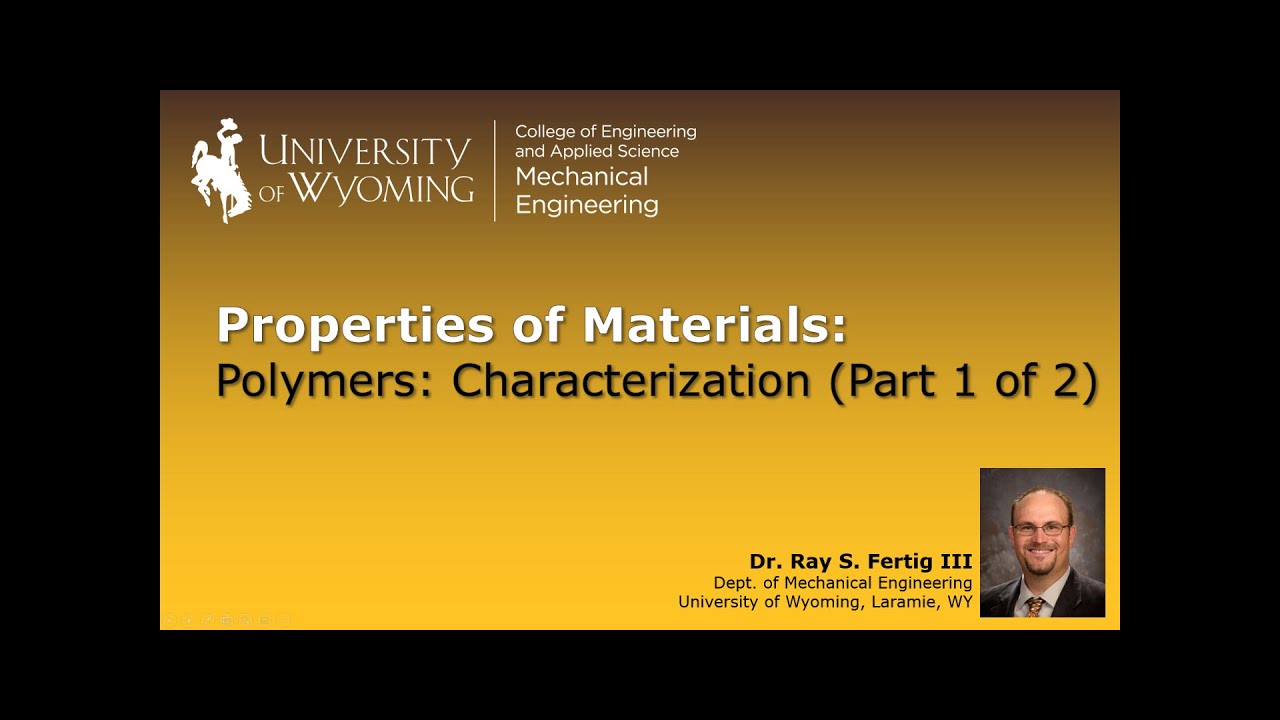 UNIVERSITY OF WYOMING

College of Engineering and Applied Science
Mechanical Engineering

Properties of Materials:
Polymers: Characterization (Part 1 of 2)

Dr. Ray S. Fertig III
Dept. of Mechanical Engineering
University of Wyoming, Laramie, WY